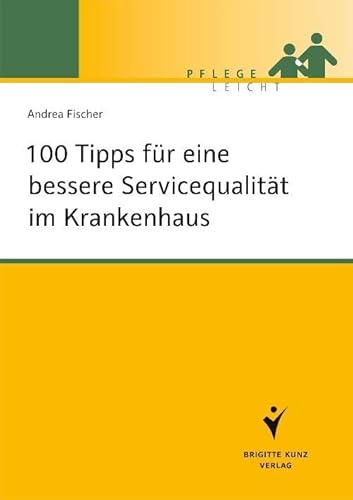 PFLEGE
LEICHT

Andrea Fischer

100 Tipps für eine bessere Servicequalität im Krankenhaus

BRIGITTE KUNZ
VERLAG